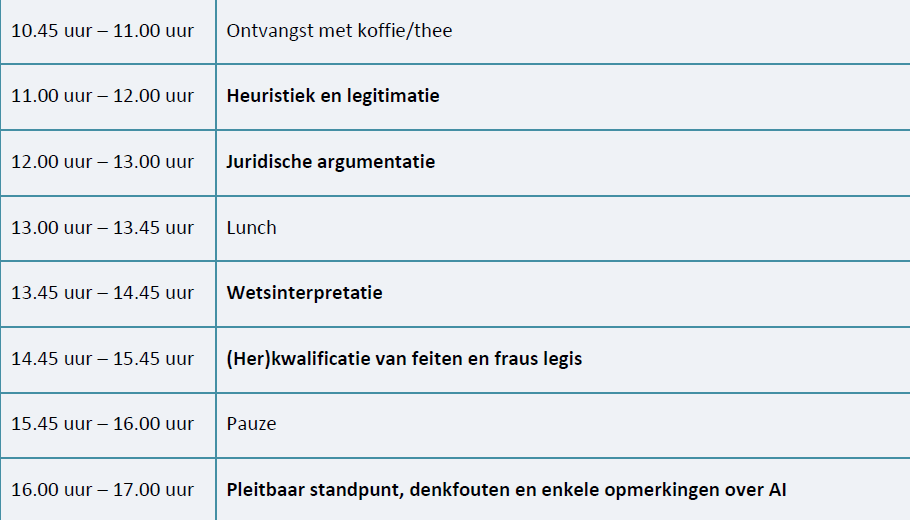 | 10.45 uur – 11.00 uur | Ontvangst met koffie/thee |
|---|---|
| 11.00 uur – 12.00 uur | Heuristiek en legitimatie |
| 12.00 uur – 13.00 uur | Juridische argumentatie |
| 13.00 uur – 13.45 uur | Lunch |
| 13.45 uur – 14.45 uur | Wetsinterpretatie |
| 14.45 uur – 15.45 uur | (Her)kwalificatie van feiten en fraus legis |
| 15.45 uur – 16.00 uur | Pauze |
| 16.00 uur – 17.00 uur | Pleitbaar standpunt, denkfouten en enkele opmerkingen over AI |